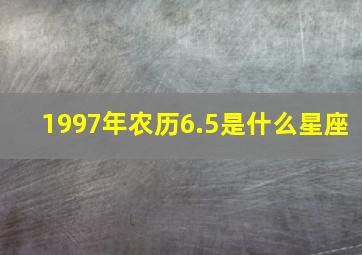 1997年农历6.5是什么星座